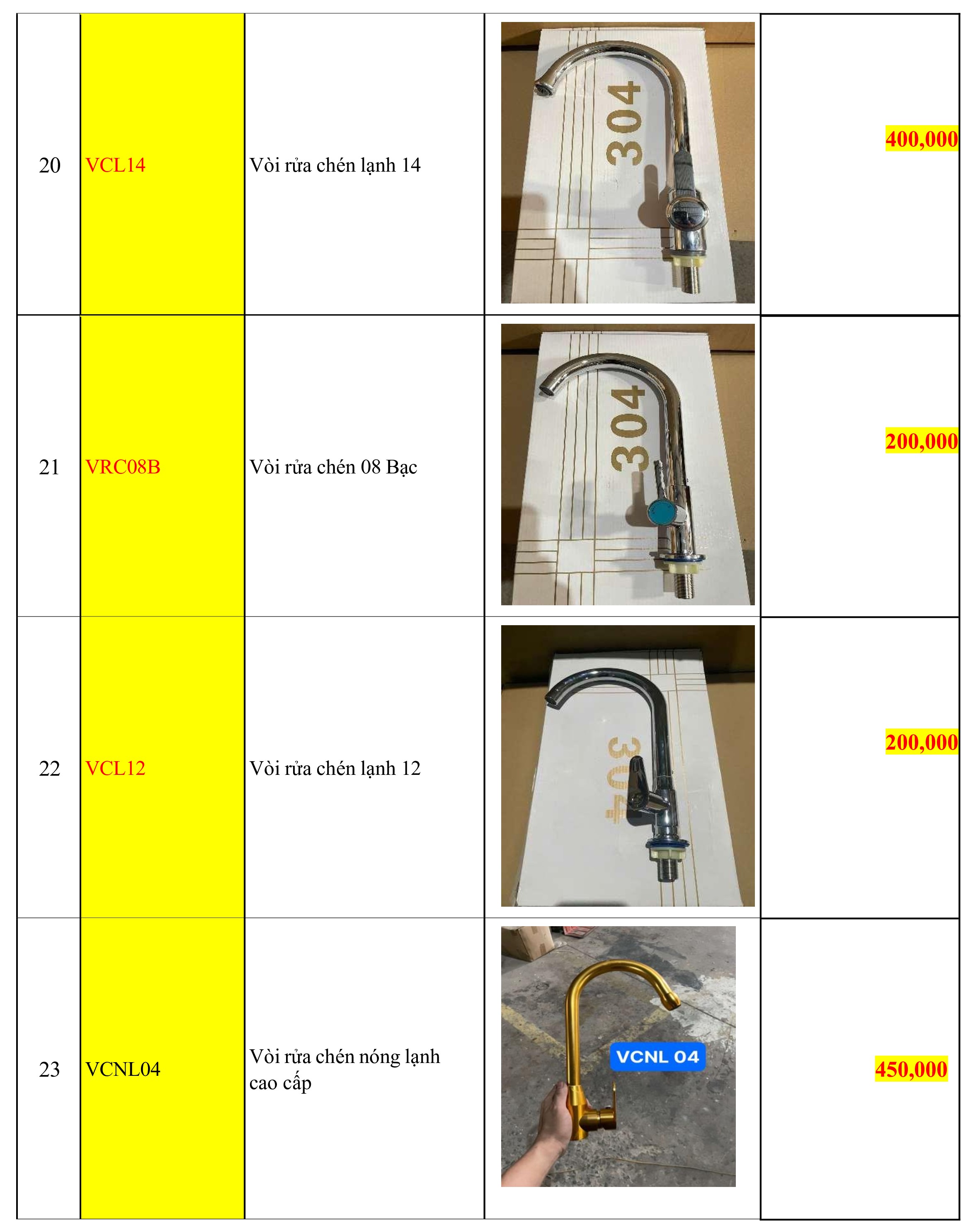 | 20 | VCL14 | Vòi rửa chén lạnh 14 | 304 | 400,000 |
|---|---|---|---|---|
| 21 | VRC08B | Vòi rửa chén 08 Bạc | 304 | 200,000 |
| 22 | VCL12 | Vòi rửa chén lạnh 12 | 304 | 200,000 |
| 23 | VCNL04 | Vòi rửa chén nóng lạnh cao cấp | VCNL 04 | 450,000 |